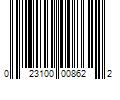 0 23100 00862 2